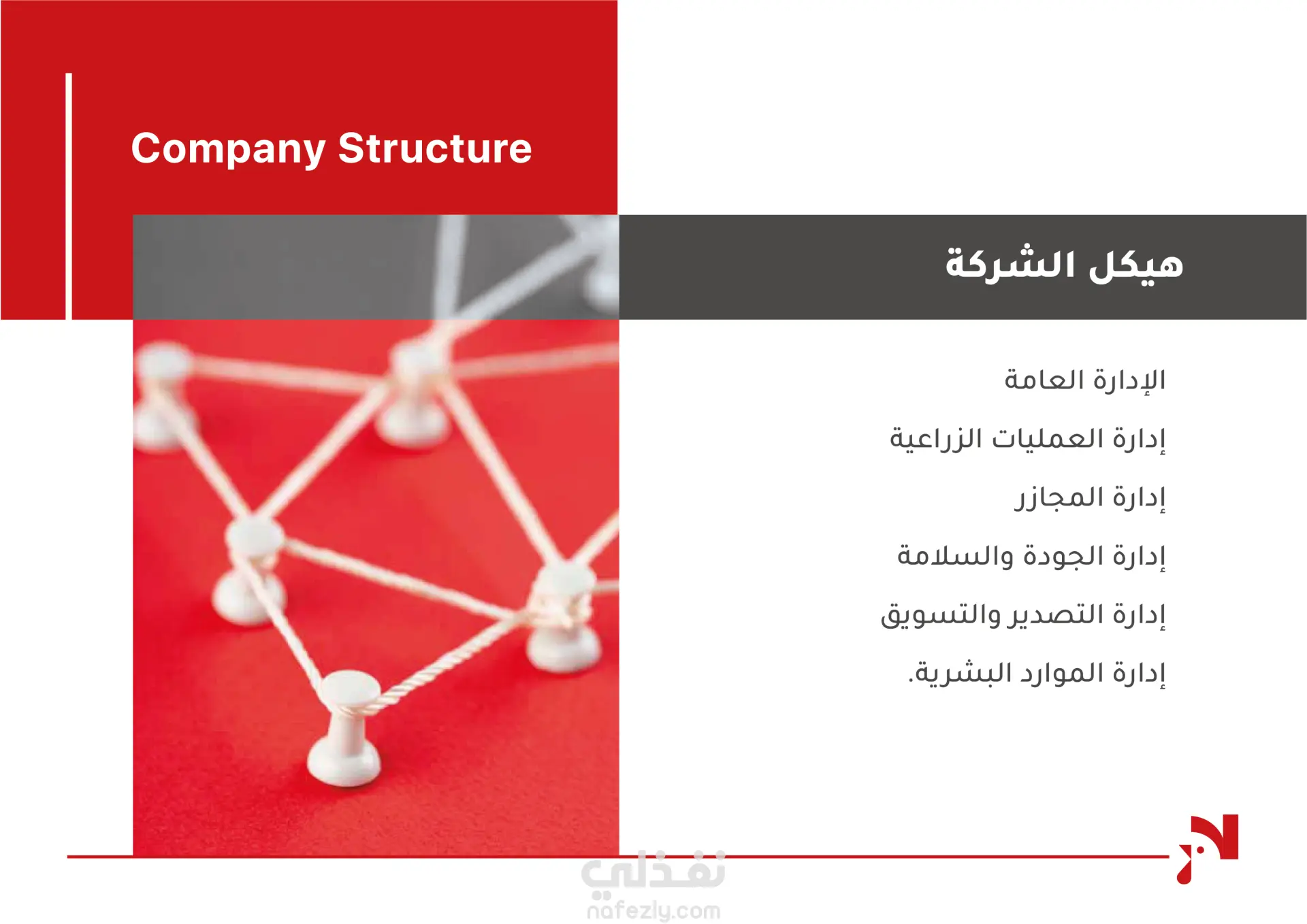 Company Structure

هيكل الشركة

الإدارة العامة

إدارة العمليات الزراعية

إدارة المجازر

إدارة الجودة والسلامة

إدارة التصدير والتسويق

إدارة الموارد البشرية.

نفذلي
nafezly.com